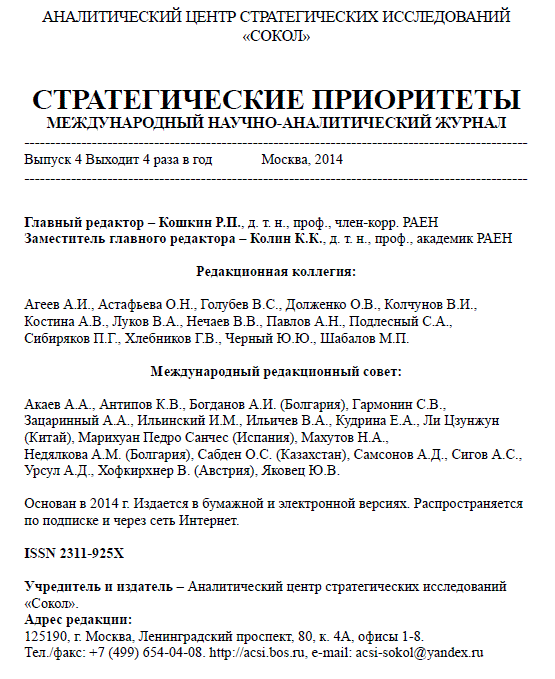 АНАЛИТИЧЕСКИЙ ЦЕНТР СТРАТЕГИЧЕСКИХ ИССЛЕДОВАНИЙ «СОКОЛ»

СТРАТЕГИЧЕСКИЕ ПРИОРИТЕТЫ
МЕЖДУНАРОДНЫЙ НАУЧНО-АНАЛИТИЧЕСКИЙ ЖУРНАЛ

Выпуск 4 Выходит 4 раза в год Москва, 2014

Главный редактор – Кошкин Р.П., д. т. н., проф., член-корр. РАЕН
Заместитель главного редактора – Колин К.К., д. т. н., проф., академик РАЕН

Редакционная коллегия:

Агеев А.И., Астафьева О.Н., Голубев В.С., Долженко О.В., Колчунов В.И., Костина А.В., Луков В.А., Нечаев В.В., Павлов А.Н., Подлесный С.А., Сибиряков П.Г., Хлебников Г.В., Черный Ю.Ю., Шабалов М.П.

Международный редакционный совет:

Акаев А.А., Антипов К.В., Богданов А.И. (Болгария), Гармонин С.В., Зацаринный А.А., Ильинский И.М., Ильичев В.А., Кудрина Е.А., Ли Цзунжун (Китай), Марихуан Педро Санчес (Испания), Махутов Н.А., Недялкова А.М. (Болгария), Сабден О.С. (Казахстан), Самсонов А.Д., Сигов А.С., Урсул А.Д., Хофкирхнер В. (Австрия), Яковец Ю.В.

Основан в 2014 г. Издается в бумажной и электронной версиях. Распространяется по подписке и через сеть Интернет.

ISSN 2311-925X

Учредитель и издатель – Аналитический центр стратегических исследований «Сокол».
Адрес редакции:
125190, г. Москва, Ленинградский проспект, 80, к. 4А, офисы 1-8.
Тел./факс: +7 (499) 654-04-08. http://acsi.bos.ru, e-mail: acsi-sokol@yandex.ru